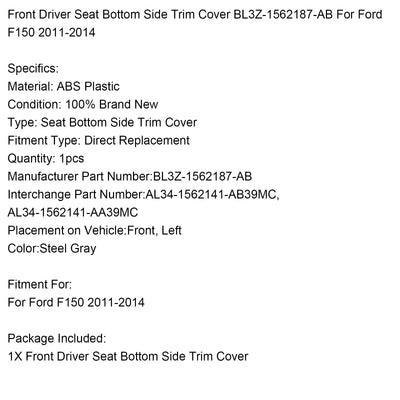 Front Driver Seat Bottom Side Trim Cover BL3Z-1562187-AB For Ford F150 2011-2014

Specifics:
Material: ABS Plastic
Condition: 100% Brand New
Type: Seat Bottom Side Trim Cover
Fitment Type: Direct Replacement
Quantity: 1pcs
Manufacturer Part Number:BL3Z-1562187-AB
Interchange Part Number:AL34-1562141-AB39MC, AL34-1562141-AA39MC
Placement on Vehicle:Front, Left
Color:Steel Gray

Fitment For:
For Ford F150 2011-2014

Package Included:
1X Front Driver Seat Bottom Side Trim Cover